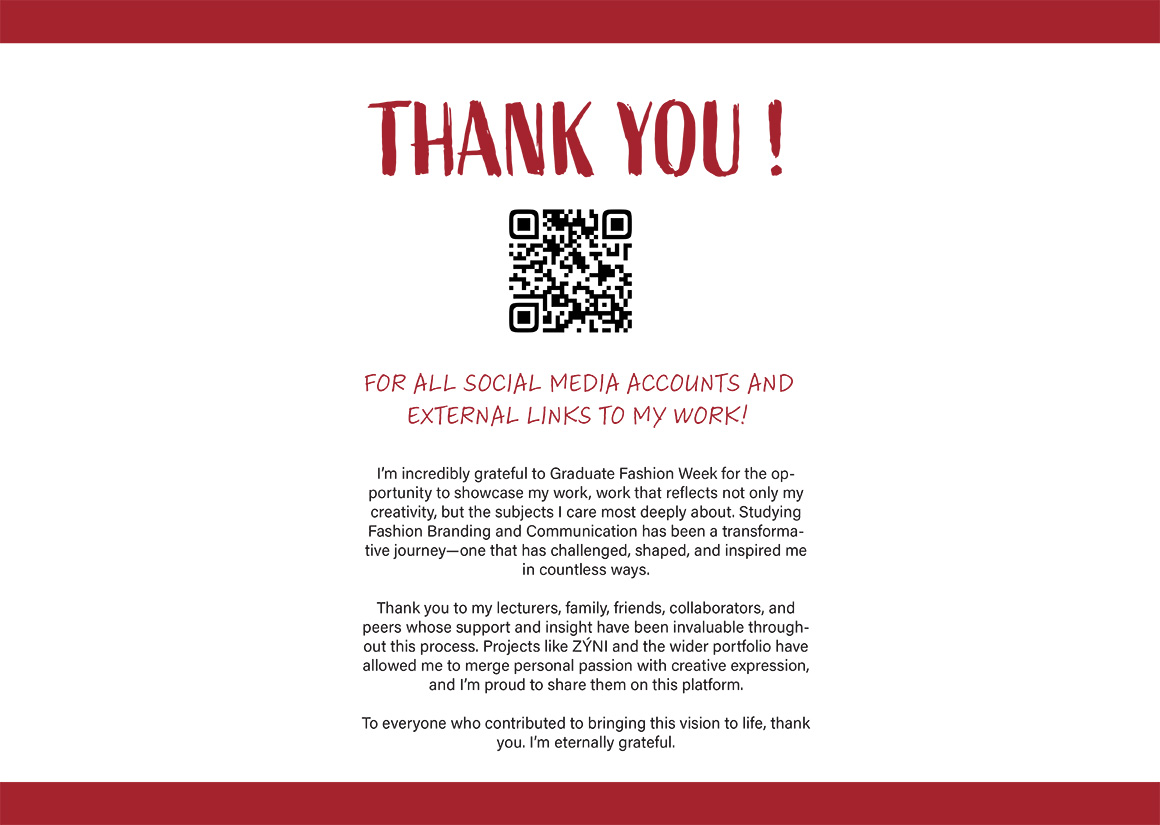 THANK YOU !

FOR ALL SOCIAL MEDIA ACCOUNTS AND EXTERNAL LINKS TO MY WORK!

I'm incredibly grateful to Graduate Fashion Week for the opportunity to showcase my work, work that reflects not only my creativity, but the subjects I care most deeply about. Studying Fashion Branding and Communication has been a transformative journey—one that has challenged, shaped, and inspired me in countless ways.

Thank you to my lecturers, family, friends, collaborators, and peers whose support and insight have been invaluable throughout this process. Projects like ZÝNI and the wider portfolio have allowed me to merge personal passion with creative expression, and I'm proud to share them on this platform.

To everyone who contributed to bringing this vision to life, thank you. I'm eternally grateful.